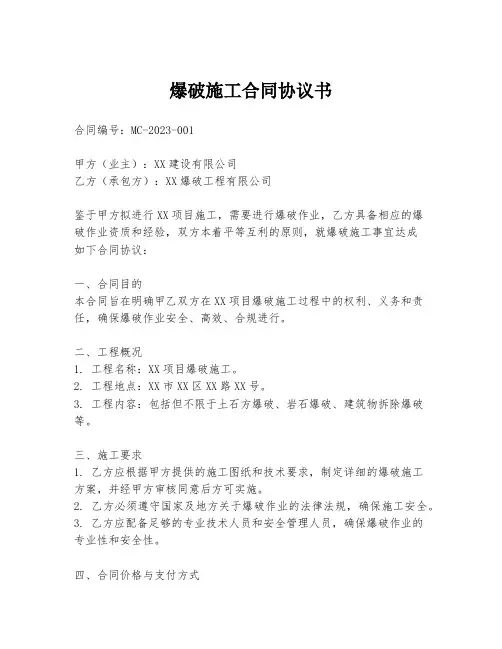 爆破施工合同协议书

合同编号：MC-2023-001

甲方（业主）：XX建设有限公司
乙方（承包方）：XX爆破工程有限公司

鉴于甲方拟进行XX项目施工，需要进行爆破作业，乙方具备相应的爆破作业资质和经验，双方本着平等互利的原则，就爆破施工事宜达成如下合同协议：

一、合同目的
本合同旨在明确甲乙双方在XX项目爆破施工过程中的权利、义务和责任，确保爆破作业安全、高效、合规进行。

二、工程概况
1. 工程名称：XX项目爆破施工。
2. 工程地点：XX市XX区XX路XX号。
3. 工程内容：包括但不限于土石方爆破、岩石爆破、建筑物拆除爆破等。

三、施工要求
1. 乙方应根据甲方提供的施工图纸和技术要求，制定详细的爆破施工方案，并经甲方审核同意后方可实施。
2. 乙方必须遵守国家及地方关于爆破作业的法律法规，确保施工安全。
3. 乙方应配备足够的专业技术人员和安全管理人员，确保爆破作业的专业性和安全性。

四、合同价格与支付方式